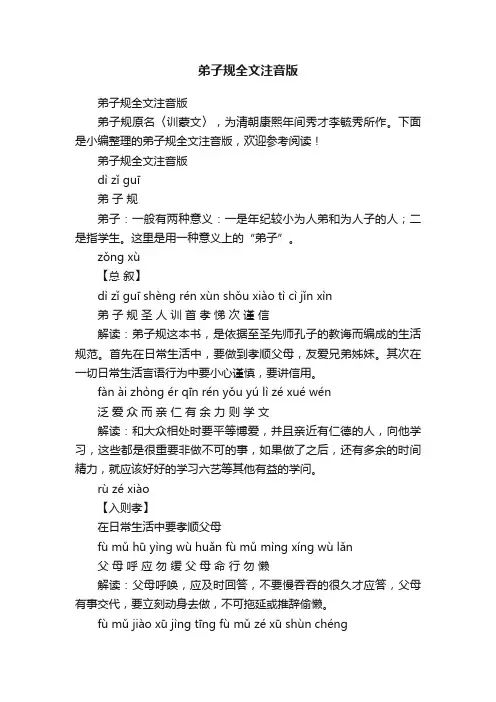 弟子规全文注音版

弟子规全文注音版

弟子规原名〈训蒙文〉，为清朝康熙年间秀才李毓秀所作。下面是小编整理的弟子规全文注音版，欢迎参考阅读！

弟子规全文注音版

dì zǐ guī

弟 子 规

弟子：一般有两种意义：一是年纪较小为人弟和为人子的人；二是指学生。这里是用一种意义上的“弟子”。

zǒng xù

【总 叙】

dì zǐ guī shèng rén xùn shǒu xiào tì cì jǐn xìn

弟 子 规 圣 人 训 首 孝 悌 次 谨 信

解读：弟子规这本书，是依据至圣先师孔子的教诲而编成的生活规范。首先在日常生活中，要做到孝顺父母，友爱兄弟姊妹。其次在一切日常生活言语行为中要小心谨慎，要讲信用。

fàn ài zhòng ér qīn rén yǒu yú lì zé xué wén

泛 爱 众 而 亲 仁 有 余 力 则 学 文

解读：和大众相处时要平等博爱，并且亲近有仁德的人，向他学习，这些都是很重要非做不可的事，如果做了之后，还有多余的时间精力，就应该好好的学习六艺等其他有益的学问。

rù zé xiào

【入则孝】

在日常生活中要孝顺父母

fù mǔ hū yìng wù huǎn fù mǔ mìng xíng wù lǎn

父 母 呼 应 勿 缓 父 母 命 行 勿 懒

解读：父母呼唤，应及时回答，不要慢吞吞的很久才应答，父母有事交代，要立刻动身去做，不可拖延或推辞偷懒。

fù mǔ jiào xū jìng tīng fù mǔ zé xū shùn chéng